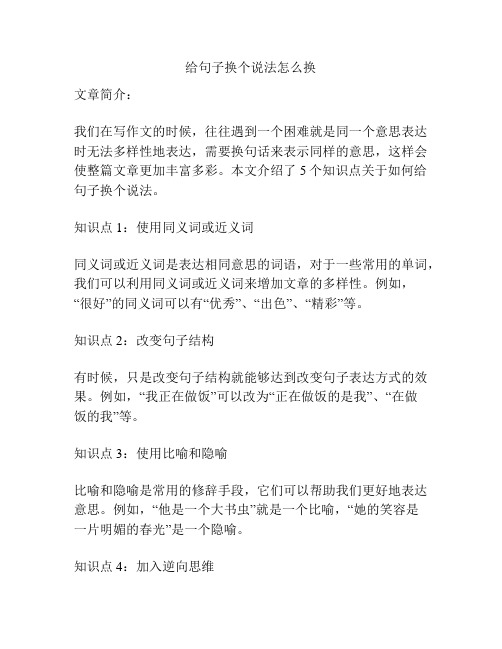 给句子换个说法怎么换

文章简介：

我们在写作文的时候，往往遇到一个困难就是同一个意思表达时无法多样性地表达，需要换句话来表示同样的意思，这样会使整篇文章更加丰富多彩。本文介绍了 5 个知识点关于如何给句子换个说法。

知识点 1：使用同义词或近义词

同义词或近义词是表达相同意思的词语，对于一些常用的单词，我们可以利用同义词或近义词来增加文章的多样性。例如，“很好”的同义词可以有“优秀”、“出色”、“精彩”等。

知识点 2：改变句子结构

有时候，只是改变句子结构就能够达到改变句子表达方式的效果。例如，“我正在做饭”可以改为“正在做饭的是我”、“在做饭的我”等。

知识点 3：使用比喻和隐喻

比喻和隐喻是常用的修辞手段，它们可以帮助我们更好地表达意思。例如，“他是一个大书虫”就是一个比喻，“她的笑容是一片明媚的春光”是一个隐喻。

知识点 4：加入逆向思维